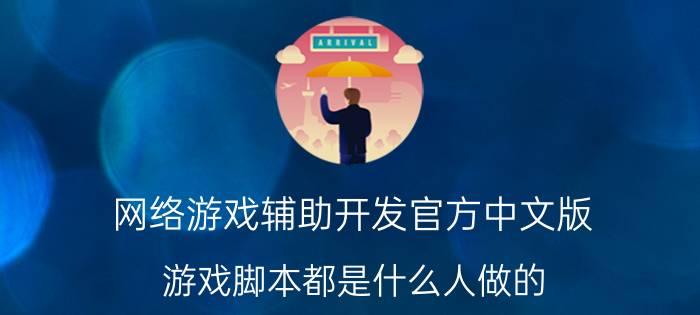 ARRIVAL

网络游戏辅助开发官方中文版

游戏脚本都是什么人做的